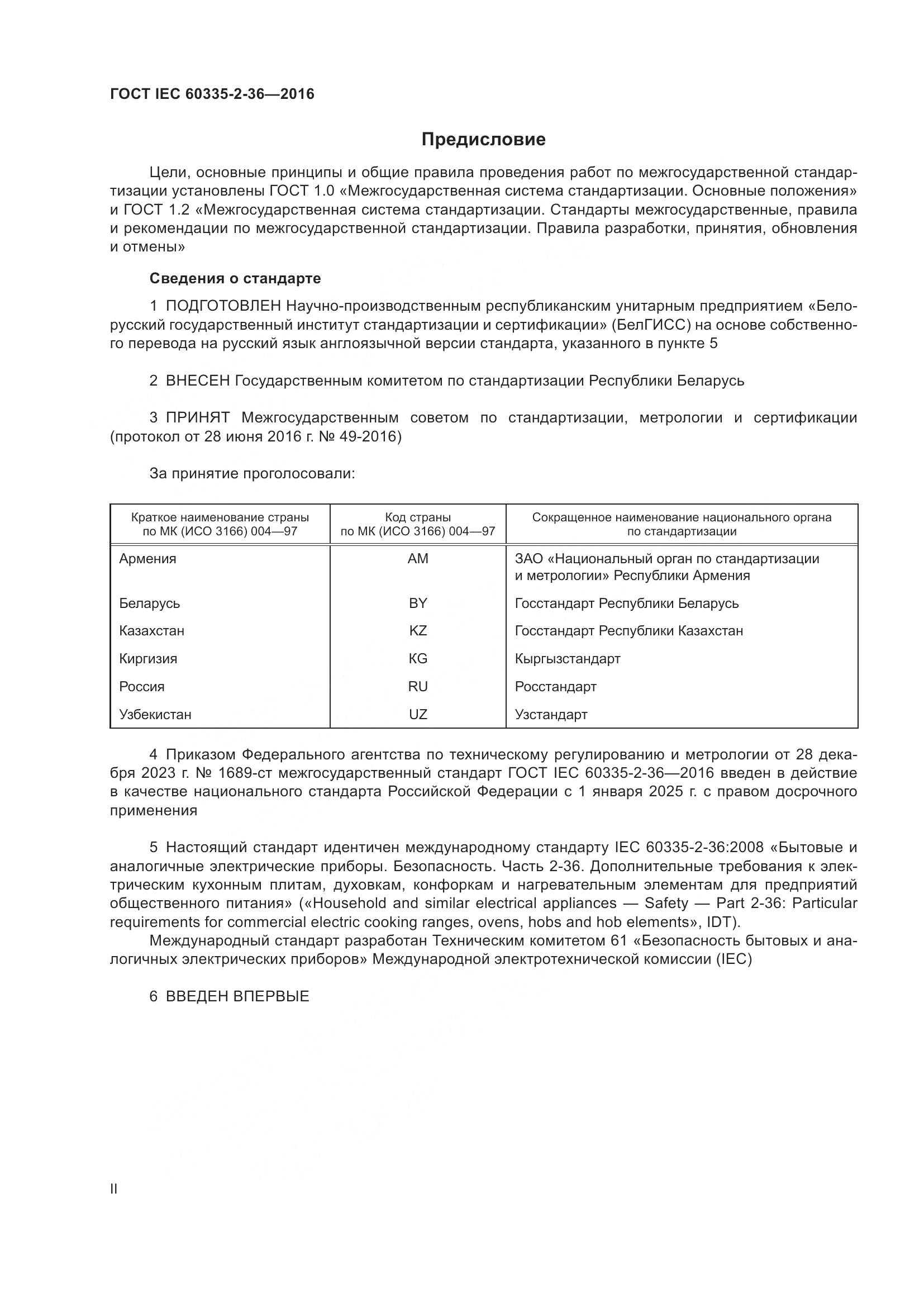 ГОСТ IEC 60335-2-36—2016

Предисловие

Цели, основные принципы и общие правила проведения работ по межгосударственной стандартизации установлены ГОСТ 1.0 «Межгосударственная система стандартизации. Основные положения» и ГОСТ 1.2 «Межгосударственная система стандартизации. Стандарты межгосударственные, правила и рекомендации по межгосударственной стандартизации. Правила разработки, принятия, обновления и отмены»

Сведения о стандарте

1 ПОДГОТОВЛЕН Научно-производственным республиканским унитарным предприятием «Белорусский государственный институт стандартизации и сертификации» (БелГИСС) на основе собственного перевода на русский язык англоязычной версии стандарта, указанного в пункте 5

2 ВНЕСЕН Государственным комитетом по стандартизации Республики Беларусь

3 ПРИНЯТ Межгосударственным советом по стандартизации, метрологии и сертификации (протокол от 28 июня 2016 г. № 49-2016)

За принятие проголосовали:

| Краткое наименование страны по МК (ИСО 3166) 004—97 | Код страны по МК (ИСО 3166) 004—97 | Сокращенное наименование национального органа по стандартизации |
|---|---|---|
| Армения | AM | ЗАО «Национальный орган по стандартизации и метрологии» Республики Армения |
| Беларусь | BY | Госстандарт Республики Беларусь |
| Казахстан | KZ | Госстандарт Республики Казахстан |
| Киргизия | KG | Кыргызстандарт |
| Россия | RU | Росстандарт |
| Узбекистан | UZ | Узстандарт |

4 Приказом Федерального агентства по техническому регулированию и метрологии от 28 декабря 2023 г. № 1689-ст межгосударственный стандарт ГОСТ IEC 60335-2-36—2016 введен в действие в качестве национального стандарта Российской Федерации с 1 января 2025 г. с правом досрочного применения

5 Настоящий стандарт идентичен международному стандарту IEC 60335-2-36:2008 «Бытовые и аналогичные электрические приборы. Безопасность. Часть 2-36. Дополнительные требования к электрическим кухонным плитам, духовкам, конфоркам и нагревательным элементам для предприятий общественного питания» («Household and similar electrical appliances — Safety — Part 2-36: Particular requirements for commercial electric cooking ranges, ovens, hobs and hob elements», IDT).
Международный стандарт разработан Техническим комитетом 61 «Безопасность бытовых и аналогичных электрических приборов» Международной электротехнической комиссии (IEC)

6 ВВЕДЕН ВПЕРВЫЕ

II